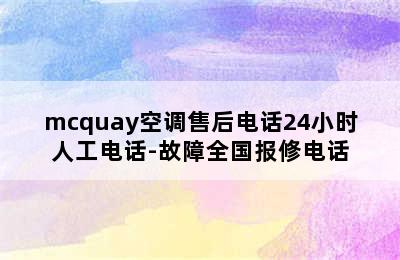 mcquay空调售后电话24小时人工电话-故障全国报修电话